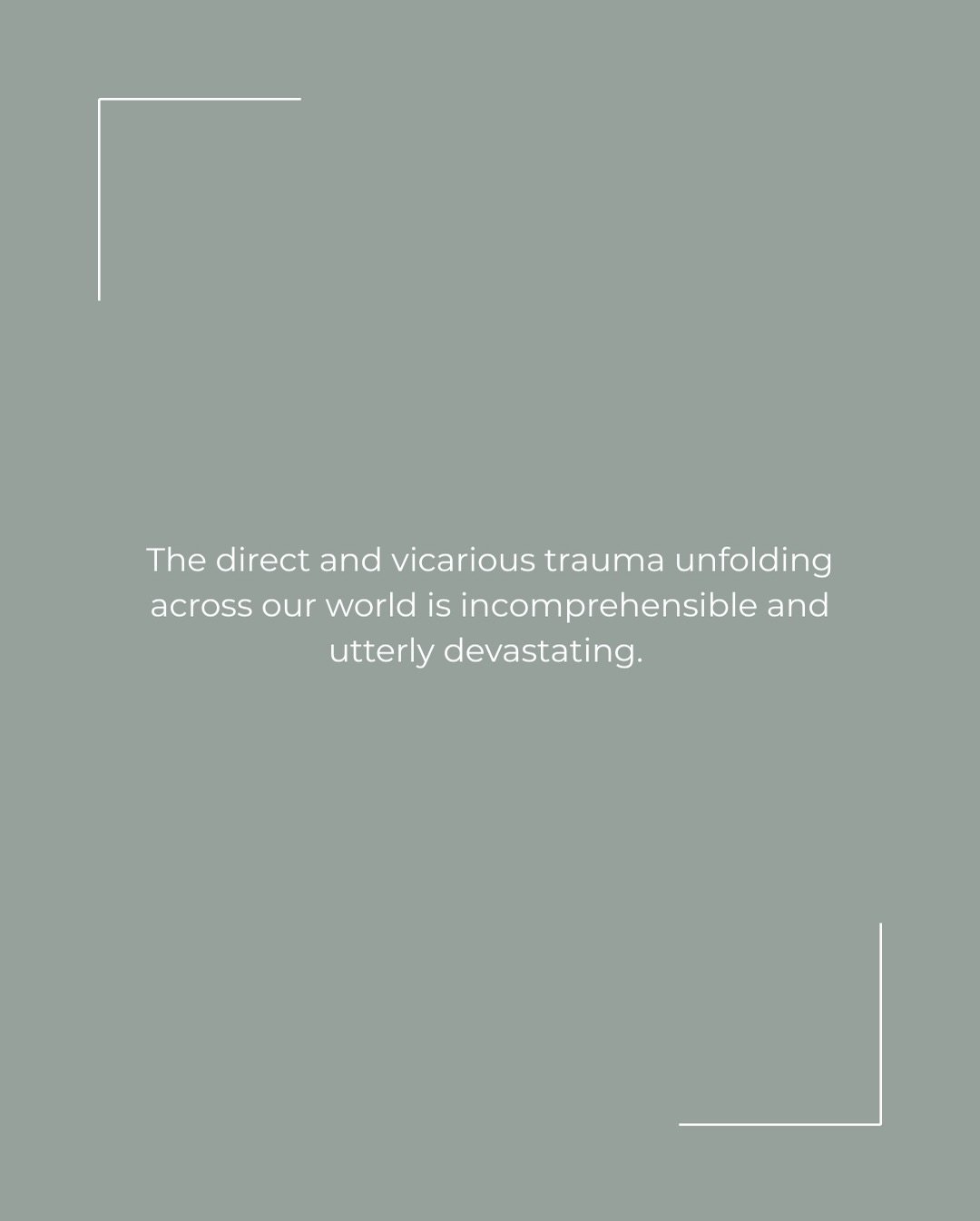 The direct and vicarious trauma unfolding across our world is incomprehensible and utterly devastating.